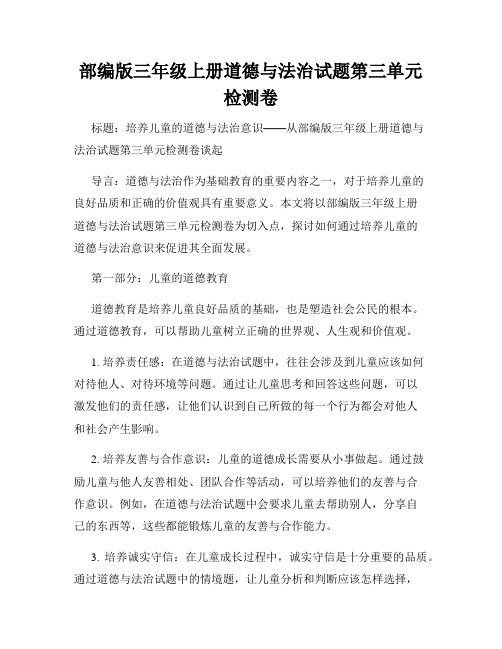 部编版三年级上册道德与法治试题第三单元检测卷

标题：培养儿童的道德与法治意识——从部编版三年级上册道德与法治试题第三单元检测卷谈起

导言：道德与法治作为基础教育的重要内容之一，对于培养儿童的良好品质和正确的价值观具有重要意义。本文将以部编版三年级上册道德与法治试题第三单元检测卷为切入点，探讨如何通过培养儿童的道德与法治意识来促进其全面发展。

第一部分：儿童的道德教育

道德教育是培养儿童良好品质的基础，也是塑造社会公民的根本。通过道德教育，可以帮助儿童树立正确的世界观、人生观和价值观。

1. 培养责任感：在道德与法治试题中，往往会涉及到儿童应该如何对待他人、对待环境等问题。通过让儿童思考和回答这些问题，可以激发他们的责任感，让他们认识到自己所做的每一个行为都会对他人和社会产生影响。

2. 培养友善与合作意识：儿童的道德成长需要从小事做起。通过鼓励儿童与他人友善相处、团队合作等活动，可以培养他们的友善与合作意识。例如，在道德与法治试题中会要求儿童去帮助别人，分享自己的东西等，这些都能锻炼儿童的友善与合作能力。

3. 培养诚实守信：在儿童成长过程中，诚实守信是十分重要的品质。通过道德与法治试题中的情境题，让儿童分析和判断应该怎样选择，